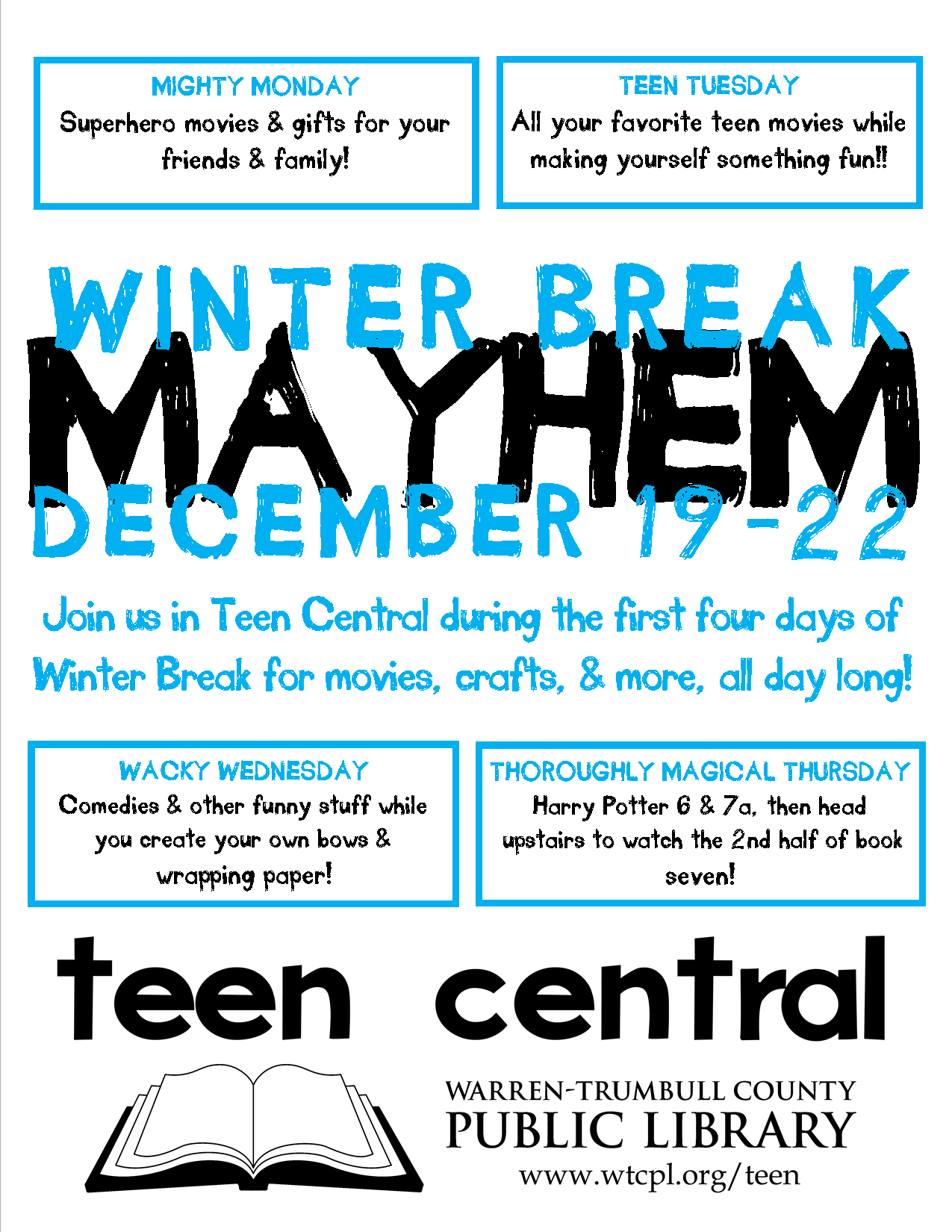 MIGHTY MONDAY
Superhero movies & gifts for your friends & family!

TEEN TUESDAY
All your favorite teen movies while making yourself something fun!!

WINTER BREAK
MAYHEM
DECEMBER 19-22

Join us in Teen Central during the first four days of Winter Break for movies, crafts, & more, all day long!

WACKY WEDNESDAY
Comedies & other funny stuff while you create your own bows & wrapping paper!

THOROUGHLY MAGICAL THURSDAY
Harry Potter 6 & 7a, then head upstairs to watch the 2nd half of book seven!

teen central

WARREN-TRUMBULL COUNTY
PUBLIC LIBRARY
www.wtcpl.org/teen